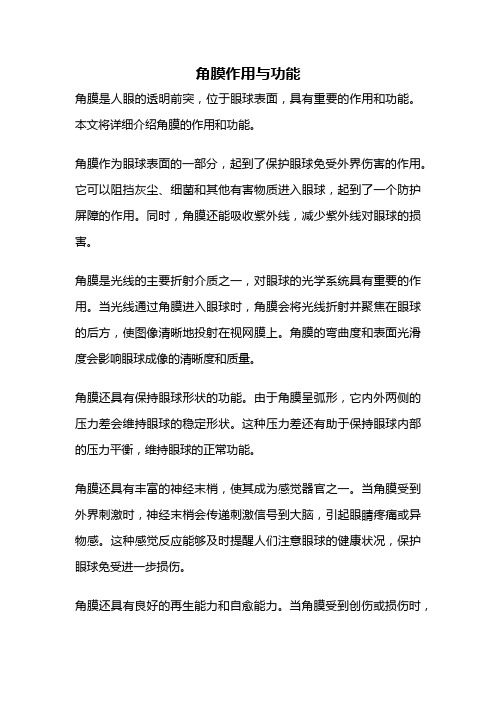 角膜作用与功能

角膜是人眼的透明前突，位于眼球表面，具有重要的作用和功能。本文将详细介绍角膜的作用和功能。

角膜作为眼球表面的一部分，起到了保护眼球免受外界伤害的作用。它可以阻挡灰尘、细菌和其他有害物质进入眼球，起到了一个防护屏障的作用。同时，角膜还能吸收紫外线，减少紫外线对眼球的损害。

角膜是光线的主要折射介质之一，对眼球的光学系统具有重要的作用。当光线通过角膜进入眼球时，角膜会将光线折射并聚焦在眼球的后方，使图像清晰地投射在视网膜上。角膜的弯曲度和表面光滑度会影响眼球成像的清晰度和质量。

角膜还具有保持眼球形状的功能。由于角膜呈弧形，它内外两侧的压力差会维持眼球的稳定形状。这种压力差还有助于保持眼球内部的压力平衡，维持眼球的正常功能。

角膜还具有丰富的神经末梢，使其成为感觉器官之一。当角膜受到外界刺激时，神经末梢会传递刺激信号到大脑，引起眼睛疼痛或异物感。这种感觉反应能够及时提醒人们注意眼球的健康状况，保护眼球免受进一步损伤。

角膜还具有良好的再生能力和自愈能力。当角膜受到创伤或损伤时，